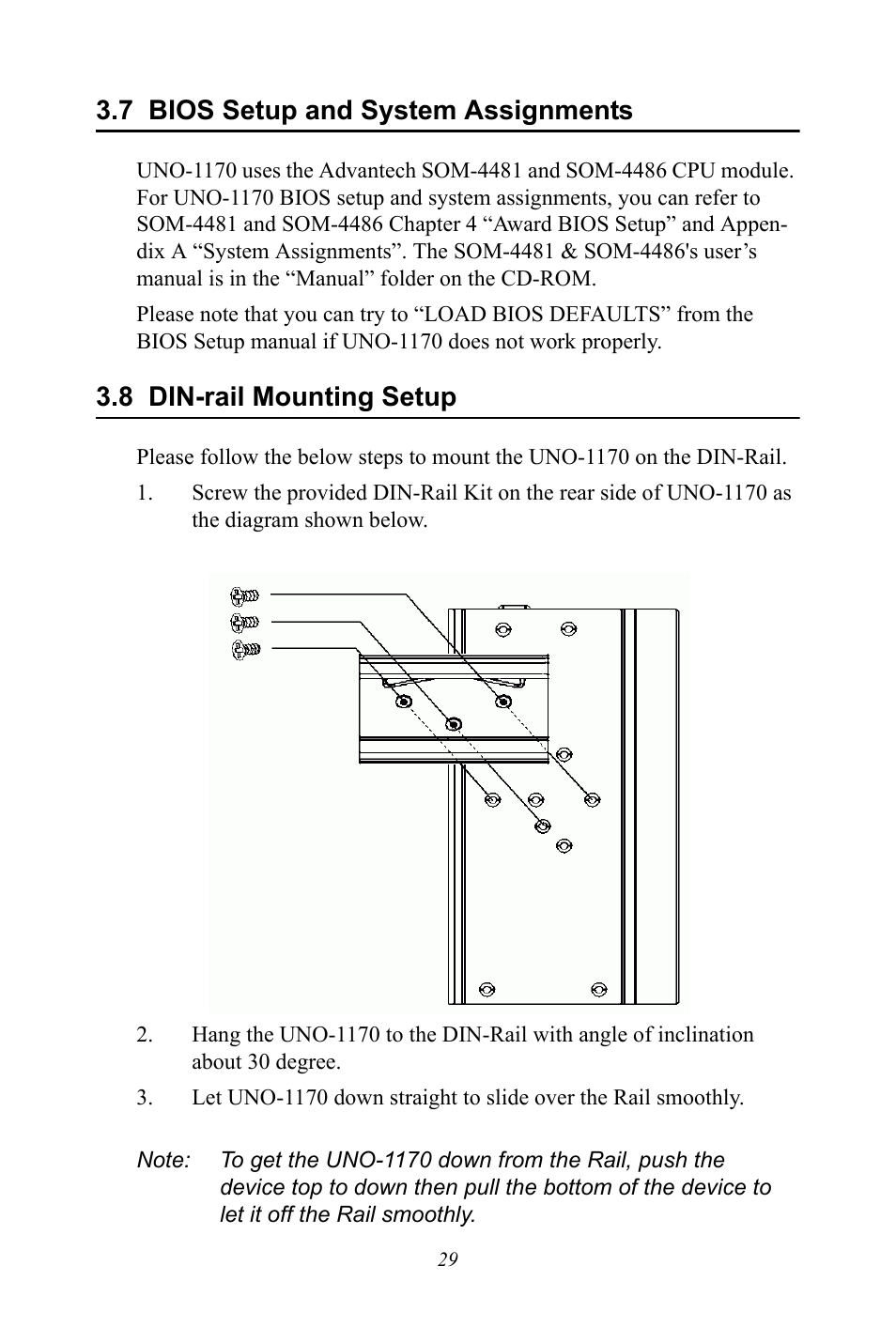 3.7 BIOS Setup and System Assignments

UNO-1170 uses the Advantech SOM-4481 and SOM-4486 CPU module. For UNO-1170 BIOS setup and system assignments, you can refer to SOM-4481 and SOM-4486 Chapter 4 “Award BIOS Setup” and Appendix A “System Assignments”. The SOM-4481 & SOM-4486's user’s manual is in the “Manual” folder on the CD-ROM.

Please note that you can try to “LOAD BIOS DEFAULTS” from the BIOS Setup manual if UNO-1170 does not work properly.

3.8 DIN-rail Mounting Setup

Please follow the below steps to mount the UNO-1170 on the DIN-Rail.

1. Screw the provided DIN-Rail Kit on the rear side of UNO-1170 as the diagram shown below.

2. Hang the UNO-1170 to the DIN-Rail with angle of inclination about 30 degree.

3. Let UNO-1170 down straight to slide over the Rail smoothly.

Note: To get the UNO-1170 down from the Rail, push the device top to down then pull the bottom of the device to let it off the Rail smoothly.

29